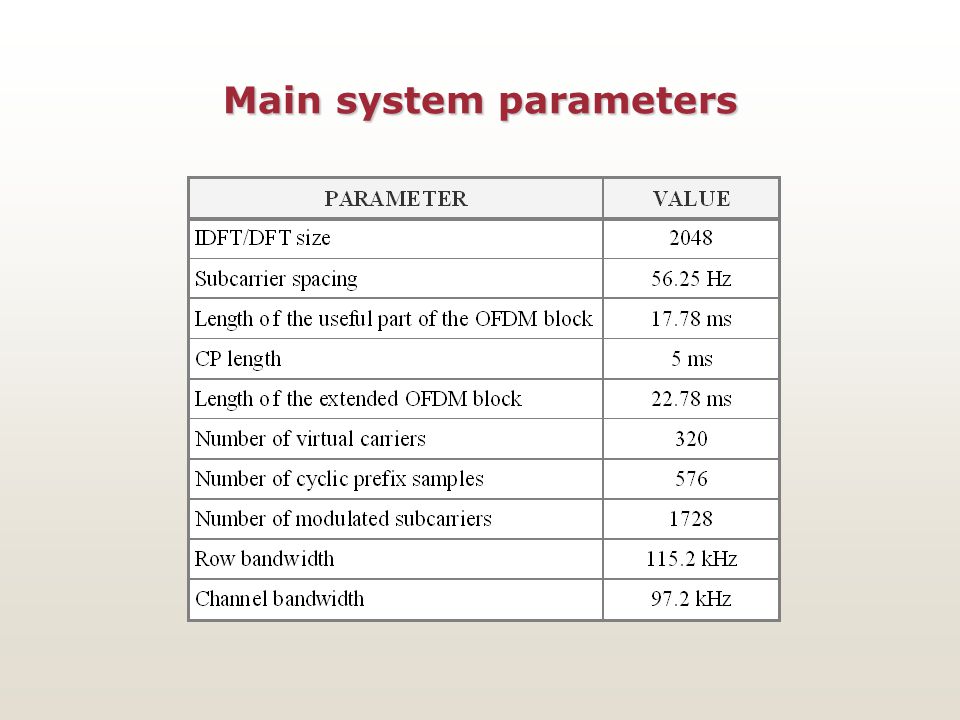 Main system parameters

| PARAMETER | VALUE |
|---|---|
| IDFT/DFT size | 2048 |
| Subcarrier spacing | 56.25 Hz |
| Length of the useful part of the OFDM block | 17.78 ms |
| CP length | 5 ms |
| Length of the extended OFDM block | 22.78 ms |
| Number of virtual carriers | 320 |
| Number of cyclic prefix samples | 576 |
| Number of modulated subcarriers | 1728 |
| Row bandwidth | 115.2 kHz |
| Channel bandwidth | 97.2 kHz |